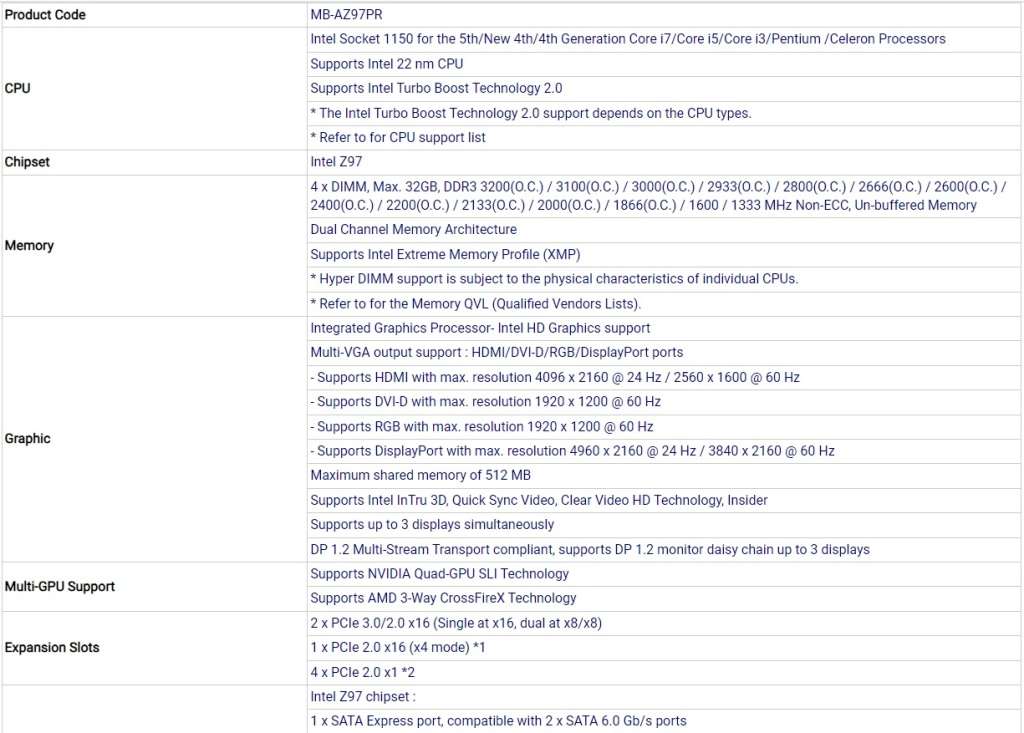 | Product Code | MB-AZ97PR |
|---|---|
| CPU | Intel Socket 1150 for the 5th/New 4th/4th Generation Core i7/Core i5/Core i3/Pentium /Celeron Processors |
| | Supports Intel 22 nm CPU |
| | Supports Intel Turbo Boost Technology 2.0 |
| | * The Intel Turbo Boost Technology 2.0 support depends on the CPU types. |
| | * Refer to for CPU support list |
| Chipset | Intel Z97 |
| Memory | 4 x DIMM, Max. 32GB, DDR3 3200(O.C.) / 3100(O.C.) / 3000(O.C.) / 2933(O.C.) / 2800(O.C.) / 2666(O.C.) / 2600(O.C.) / 2400(O.C.) / 2200(O.C.) / 2133(O.C.) / 2000(O.C.) / 1866(O.C.) / 1600 / 1333 MHz Non-ECC, Un-buffered Memory |
| | Dual Channel Memory Architecture |
| | Supports Intel Extreme Memory Profile (XMP) |
| | * Hyper DIMM support is subject to the physical characteristics of individual CPUs. |
| | * Refer to for the Memory QVL (Qualified Vendors Lists). |
| Graphic | Integrated Graphics Processor- Intel HD Graphics support |
| | Multi-VGA output support : HDMI/DVI-D/RGB/DisplayPort ports |
| | - Supports HDMI with max. resolution 4096 x 2160 @ 24 Hz / 2560 x 1600 @ 60 Hz |
| | - Supports DVI-D with max. resolution 1920 x 1200 @ 60 Hz |
| | - Supports RGB with max. resolution 1920 x 1200 @ 60 Hz |
| | - Supports DisplayPort with max. resolution 4960 x 2160 @ 24 Hz / 3840 x 2160 @ 60 Hz |
| | Maximum shared memory of 512 MB |
| | Supports Intel InTru 3D, Quick Sync Video, Clear Video HD Technology, Insider |
| | Supports up to 3 displays simultaneously |
| | DP 1.2 Multi-Stream Transport compliant, supports DP 1.2 monitor daisy chain up to 3 displays |
| Multi-GPU Support | Supports NVIDIA Quad-GPU SLI Technology |
| | Supports AMD 3-Way CrossFireX Technology |
| Expansion Slots | 2 x PCIe 3.0/2.0 x16 (Single at x16, dual at x8/x8) |
| | 1 x PCIe 2.0 x16 (x4 mode) *1 |
| | 4 x PCIe 2.0 x1 *2 |
| | Intel Z97 chipset : |
| | 1 x SATA Express port, compatible with 2 x SATA 6.0 Gb/s ports |